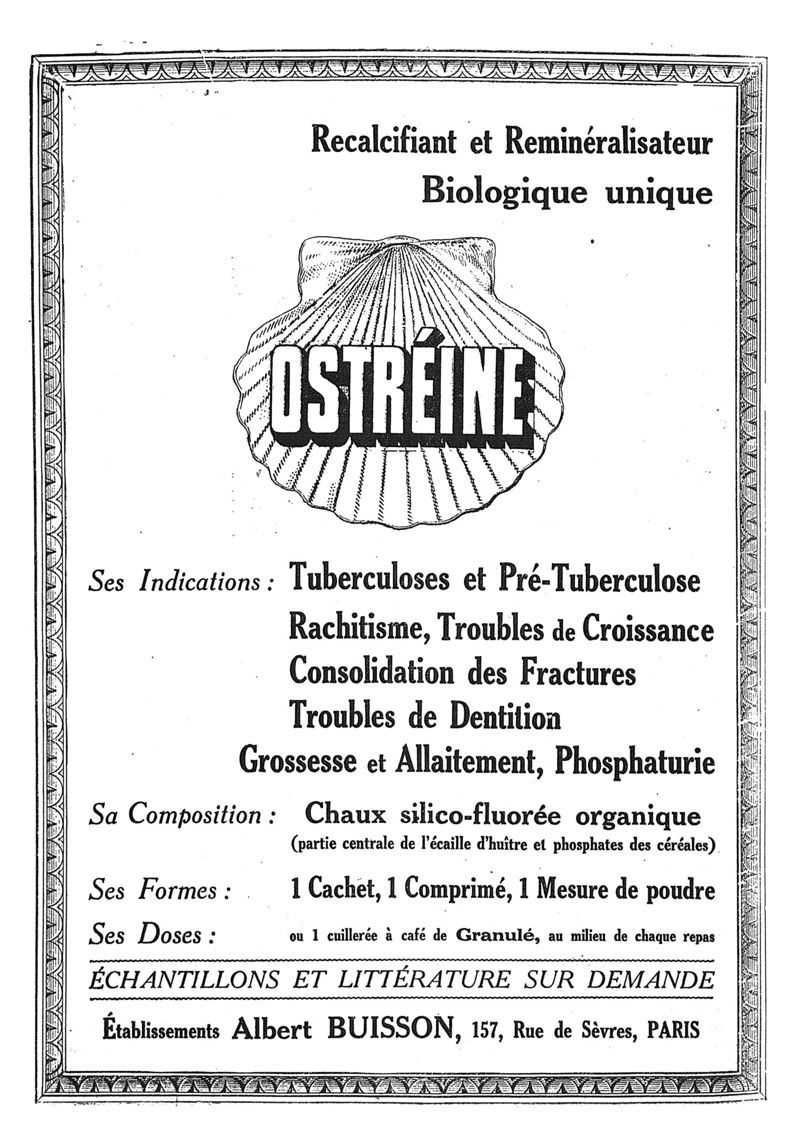 Recalcifiant et Reminéralisateur
Biologique unique

OSTRÉINE

Ses Indications : Tuberculoses et Pré-Tuberculose
Rachitisme, Troubles de Croissance
Consolidation des Fractures
Troubles de Dentition
Grossesse et Allaitement, Phosphaturie

Sa Composition : Chaux silico-fluorée organique
(partie centrale de l'écaille d'huître et phosphates des céréales)

Ses Formes : 1 Cachet, 1 Comprimé, 1 Mesure de poudre

Ses Doses : ou 1 cuillerée à café de Granulé, au milieu de chaque repas

ÉCHANTILLONS ET LITTÉRATURE SUR DEMANDE

Établissements Albert BUISSON, 157, Rue de Sèvres, PARIS